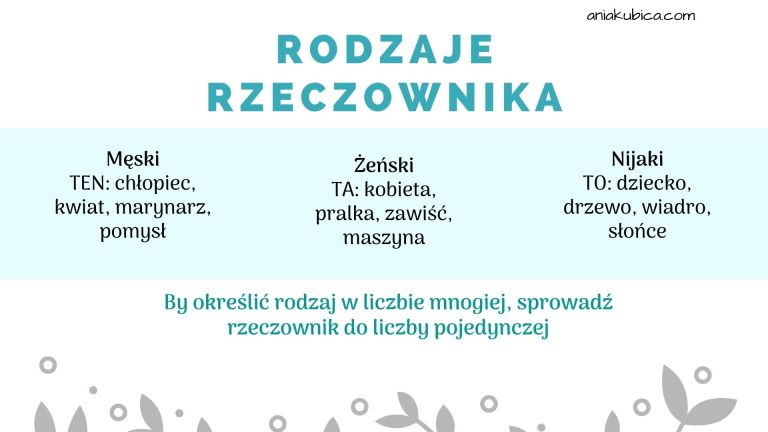 aniakubica.com

RODZAJE RZECZOWNIKA

Męski
TEN: chłopiec, kwiat, marynarz, pomysł

Żeński
TA: kobieta, pralka, zawiść, maszyna

Nijaki
TO: dziecko, drzewo, wiadro, słońce

By określić rodzaj w liczbie mnogiej, sprowadź rzeczownik do liczby pojedynczej